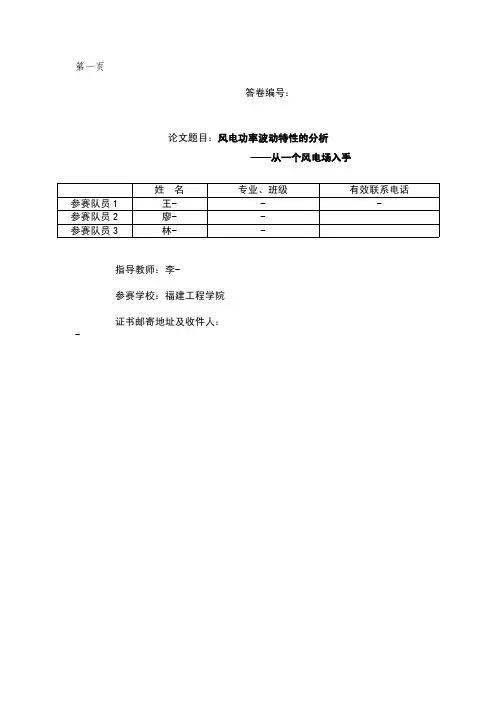 第一页

答卷编号：

论文题目：风电功率波动特性的分析

——从一个风电场入手

| | 姓 名 | 专业、班级 | 有效联系电话 |
|---|---|---|---|
| 参赛队员 1 | 王- | - | - |
| 参赛队员 2 | 廖- | - | |
| 参赛队员 3 | 林- | - | |

指导教师：李-

参赛学校：福建工程学院

证书邮寄地址及收件人：

-